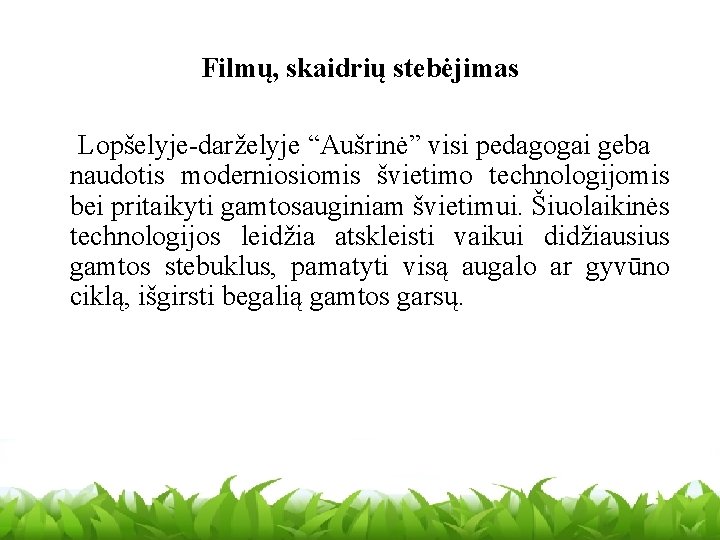 Filmų, skaidrių stebėjimas

Lopšelyje-darželyje “Aušrinė” visi pedagogai geba naudotis moderniosiomis švietimo technologijomis bei pritaikyti gamtosauginiam švietimui. Šiuolaikinės technologijos leidžia atskleisti vaikui didžiausius gamtos stebuklus, pamatyti visą augalo ar gyvūno ciklą, išgirsti begalią gamtos garsų.